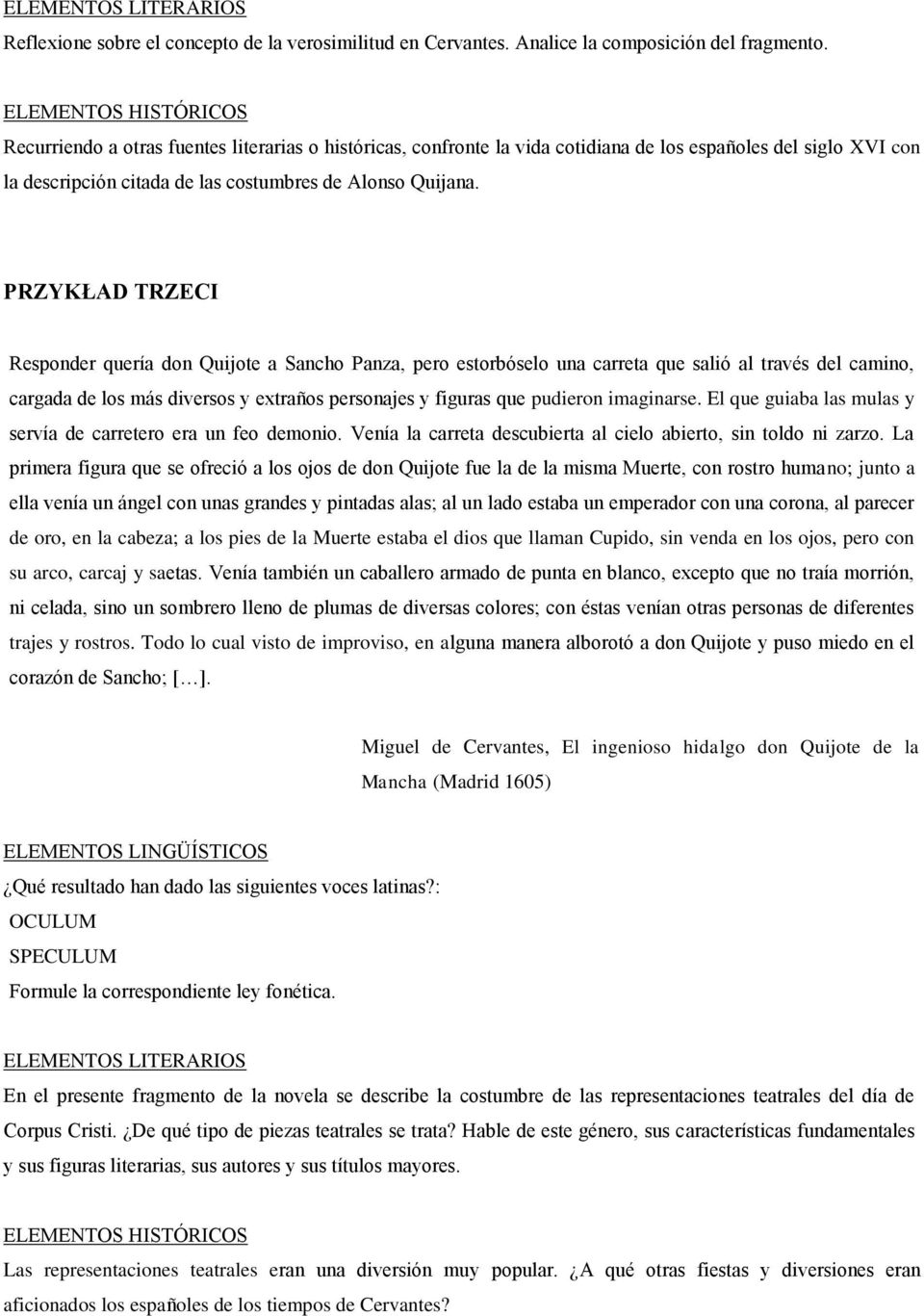 ELEMENTOS LITERARIOS
Reflexione sobre el concepto de la verosimilitud en Cervantes. Analice la composición del fragmento.

ELEMENTOS HISTÓRICOS
Recurriendo a otras fuentes literarias o históricas, confronte la vida cotidiana de los españoles del siglo XVI con la descripción citada de las costumbres de Alonso Quijana.

PRZYKŁAD TRZECI

Responder quería don Quijote a Sancho Panza, pero estorbóselo una carreta que salió al través del camino, cargada de los más diversos y extraños personajes y figuras que pudieron imaginarse. El que guiaba las mulas y servía de carretero era un feo demonio. Venía la carreta descubierta al cielo abierto, sin toldo ni zarzo. La primera figura que se ofreció a los ojos de don Quijote fue la de la misma Muerte, con rostro humano; junto a ella venía un ángel con unas grandes y pintadas alas; al un lado estaba un emperador con una corona, al parecer de oro, en la cabeza; a los pies de la Muerte estaba el dios que llaman Cupido, sin venda en los ojos, pero con su arco, carcaj y saetas. Venía también un caballero armado de punta en blanco, excepto que no traía morrión, ni celada, sino un sombrero lleno de plumas de diversas colores; con éstas venían otras personas de diferentes trajes y rostros. Todo lo cual visto de improviso, en alguna manera alborotó a don Quijote y puso miedo en el corazón de Sancho; […].

Miguel de Cervantes, El ingenioso hidalgo don Quijote de la Mancha (Madrid 1605)

ELEMENTOS LINGÜÍSTICOS
¿Qué resultado han dado las siguientes voces latinas?:
OCULUM
SPECULUM
Formule la correspondiente ley fonética.

ELEMENTOS LITERARIOS
En el presente fragmento de la novela se describe la costumbre de las representaciones teatrales del día de Corpus Cristi. ¿De qué tipo de piezas teatrales se trata? Hable de este género, sus características fundamentales y sus figuras literarias, sus autores y sus títulos mayores.

ELEMENTOS HISTÓRICOS
Las representaciones teatrales eran una diversión muy popular. ¿A qué otras fiestas y diversiones eran aficionados los españoles de los tiempos de Cervantes?